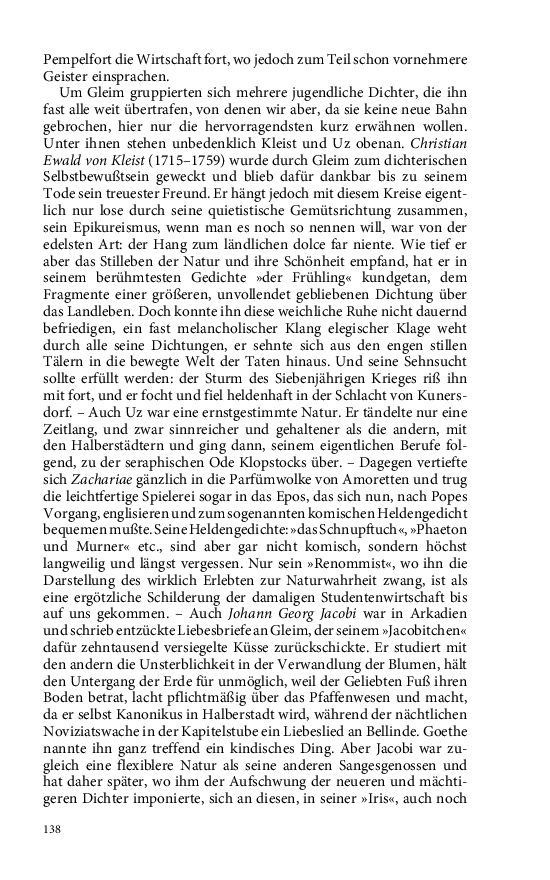 Pempelfort die Wirtschaft fort, wo jedoch zum Teil schon vornehmere Geister einsprachen.

Um Gleim gruppierten sich mehrere jugendliche Dichter, die ihn fast alle weit übertrafen, von denen wir aber, da sie keine neue Bahn gebrochen, hier nur die hervorragendsten kurz erwähnen wollen. Unter ihnen stehen unbedenklich Kleist und Uz obenan. Christian Ewald von Kleist (1715–1759) wurde durch Gleim zum dichterischen Selbstbewußtsein geweckt und blieb dafür dankbar bis zu seinem Tode sein treuester Freund. Er hängt jedoch mit diesem Kreise eigentlich nur lose durch seine quietistische Gemütsrichtung zusammen, sein Epikureismus, wenn man es noch so nennen will, war von der edelsten Art: der Hang zum ländlichen dolce far niente. Wie tief er aber das Stilleben der Natur und ihre Schönheit empfand, hat er in seinem berühmtesten Gedichte »der Frühling« kundgetan, dem Fragmente einer größeren, unvollendet gebliebenen Dichtung über das Landleben. Doch konnte ihn diese weichliche Ruhe nicht dauernd befriedigen, ein fast melancholischer Klang elegischer Klage weht durch alle seine Dichtungen, er sehnte sich aus den engen stillen Tälern in die bewegte Welt der Taten hinaus. Und seine Sehnsucht sollte erfüllt werden: der Sturm des Siebenjährigen Krieges riß ihn mit fort, und er focht und fiel heldenhaft in der Schlacht von Kunersdorf. – Auch Uz war eine ernstgestimmte Natur. Er tändelte nur eine Zeitlang, und zwar sinnreicher und gehaltener als die andern, mit den Halberstädtern und ging dann, seinem eigentlichen Berufe folgend, zu der seraphischen Ode Klopstocks über. – Dagegen vertiefte sich Zachariae gänzlich in die Parfümwolke von Amoretten und trug die leichtfertige Spielerei sogar in das Epos, das sich nun, nach Popes Vorgang, englisieren und zum sogenannten komischen Heldengedicht bequemen mußte. Seine Heldengedichte: »das Schnupftuch«, »Phaeton und Murner« etc., sind aber gar nicht komisch, sondern höchst langweilig und längst vergessen. Nur sein »Renommist«, wo ihn die Darstellung des wirklich Erlebten zur Naturwahrheit zwang, ist als eine ergötzliche Schilderung der damaligen Studentenwirtschaft bis auf uns gekommen. – Auch Johann Georg Jacobi war in Arkadien und schrieb entzückte Liebesbriefe an Gleim, der seinem »Jacobitchen« dafür zehntausend versiegelte Küsse zurückschickte. Er studiert mit den andern die Unsterblichkeit in der Verwandlung der Blumen, hält den Untergang der Erde für unmöglich, weil der Geliebten Fuß ihren Boden betrat, lacht pflichtmäßig über das Pfaffenwesen und macht, da er selbst Kanonikus in Halberstadt wird, während der nächtlichen Noviziatswache in der Kapitelstube ein Liebeslied an Bellinde. Goethe nannte ihn ganz treffend ein kindisches Ding. Aber Jacobi war zugleich eine flexiblere Natur als seine anderen Sangesgenossen und hat daher später, wo ihm der Aufschwung der neueren und mächtigeren Dichter imponierte, sich an diesen, in seiner »Iris«, auch noch

138